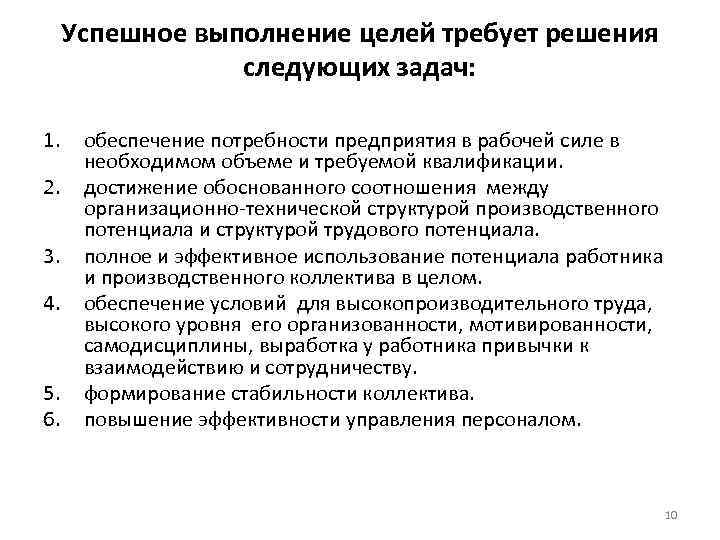 Успешное выполнение целей требует решения следующих задач:

1. обеспечение потребности предприятия в рабочей силе в необходимом объеме и требуемой квалификации.
2. достижение обоснованного соотношения между организационно-технической структурой производственного потенциала и структурой трудового потенциала.
3. полное и эффективное использование потенциала работника и производственного коллектива в целом.
4. обеспечение условий для высокопроизводительного труда, высокого уровня его организованности, мотивированности, самодисциплины, выработка у работника привычки к взаимодействию и сотрудничеству.
5. формирование стабильности коллектива.
6. повышение эффективности управления персоналом.

10